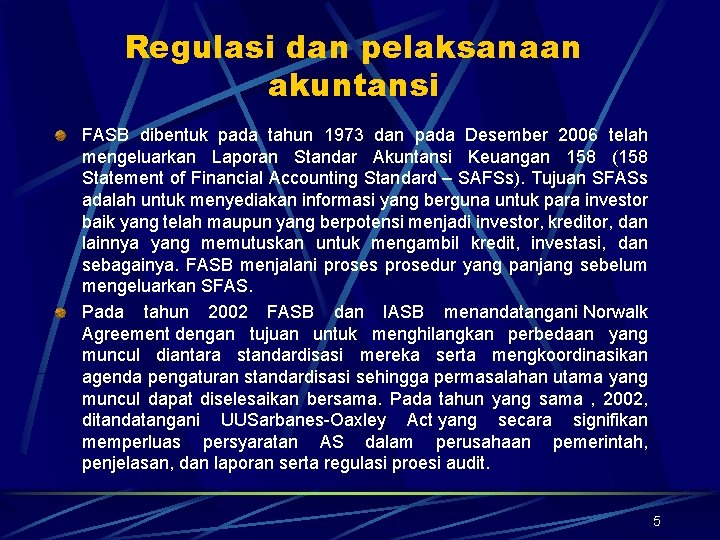 Regulasi dan pelaksanaan akuntansi

• FASB dibentuk pada tahun 1973 dan pada Desember 2006 telah mengeluarkan Laporan Standar Akuntansi Keuangan 158 (158 Statement of Financial Accounting Standard – SAFSs). Tujuan SFASs adalah untuk menyediakan informasi yang berguna untuk para investor baik yang telah maupun yang berpotensi menjadi investor, kreditor, dan lainnya yang memutuskan untuk mengambil kredit, investasi, dan sebagainya. FASB menjalani proses prosedur yang panjang sebelum mengeluarkan SFAS.

• Pada tahun 2002 FASB dan IASB menandatangani Norwalk Agreement dengan tujuan untuk menghilangkan perbedaan yang muncul diantara standardisasi mereka serta mengkoordinasikan agenda pengaturan standardisasi sehingga permasalahan utama yang muncul dapat diselesaikan bersama. Pada tahun yang sama , 2002, ditandatangani UUSarbanes-Oaxley Act yang secara signifikan memperluas persyaratan AS dalam perusahaan pemerintah, penjelasan, dan laporan serta regulasi proesi audit.

5